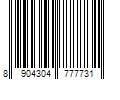 8 904304 777731